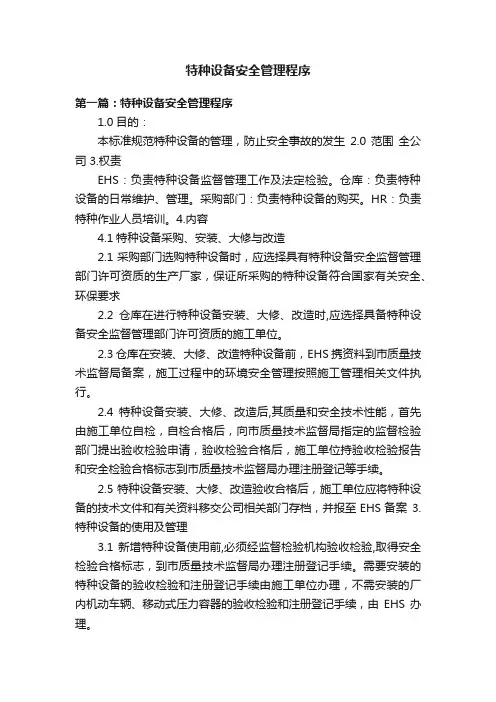 特种设备安全管理程序

第一篇：特种设备安全管理程序

1.0 目的：

本标准规范特种设备的管理，防止安全事故的发生 2.0 范围 全公司 3.权责

EHS：负责特种设备监督管理工作及法定检验。仓库：负责特种设备的日常维护、管理。采购部门：负责特种设备的购买。HR：负责特种作业人员培训。4.内容

4.1 特种设备采购、安装、大修与改造

2.1 采购部门选购特种设备时，应选择具有特种设备安全监督管理部门许可资质的生产厂家，保证所采购的特种设备符合国家有关安全、环保要求

2.2 仓库在进行特种设备安装、大修、改造时,应选择具备特种设备安全监督管理部门许可资质的施工单位。

2.3 仓库在安装、大修、改造特种设备前，EHS 携资料到市质量技术监督局备案，施工过程中的环境安全管理按照施工管理相关文件执行。

2.4 特种设备安装、大修、改造后,其质量和安全技术性能，首先由施工单位自检，自检合格后，向市质量技术监督局指定的监督检验部门提出验收检验申请，验收检验合格后，施工单位持验收检验报告和安全检验合格标志到市质量技术监督局办理注册登记等手续。

2.5 特种设备安装、大修、改造验收合格后，施工单位应将特种设备的技术文件和有关资料移交公司相关部门存档，并报至 EHS 备案 3.特种设备的使用及管理

3.1 新增特种设备使用前,必须经监督检验机构验收检验,取得安全检验合格标志，到市质量技术监督局办理注册登记手续。需要安装的特种设备的验收检验和注册登记手续由施工单位办理，不需安装的厂内机动车辆、移动式压力容器的验收检验和注册登记手续，由 EHS 办理。